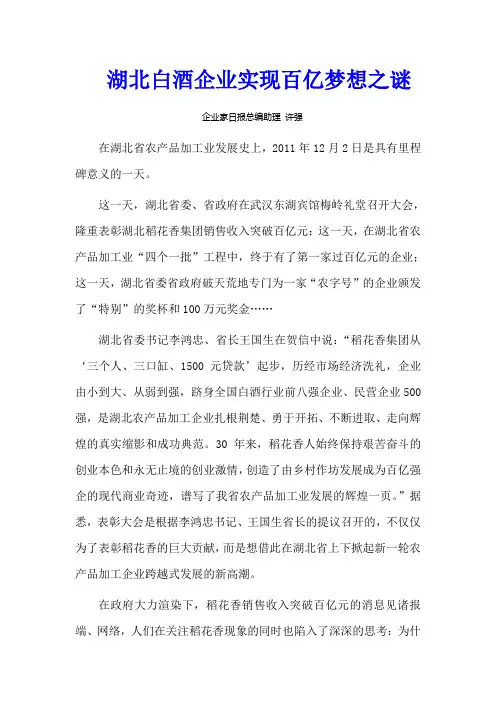 湖北白酒企业实现百亿梦想之谜

企业家日报总编助理 许强

在湖北省农产品加工业发展史上，2011 年 12 月 2 日是具有里程碑意义的一天。

这一天，湖北省委、省政府在武汉东湖宾馆梅岭礼堂召开大会，隆重表彰湖北稻花香集团销售收入突破百亿元；这一天，在湖北省农产品加工业“四个一批”工程中，终于有了第一家过百亿元的企业；这一天，湖北省委省政府破天荒地专门为一家“农字号”的企业颁发了“特别”的奖杯和 100 万元奖金……

湖北省委书记李鸿忠、省长王国生在贺信中说：“稻花香集团从‘三个人、三口缸、1500 元贷款’起步，历经市场经济洗礼，企业由小到大、从弱到强，跻身全国白酒行业前八强企业、民营企业 500 强，是湖北农产品加工企业扎根荆楚、勇于开拓、不断进取、走向辉煌的真实缩影和成功典范。30 年来，稻花香人始终保持艰苦奋斗的创业本色和永无止境的创业激情，创造了由乡村作坊发展成为百亿强企的现代商业奇迹，谱写了我省农产品加工业发展的辉煌一页。”据悉，表彰大会是根据李鸿忠书记、王国生省长的提议召开的，不仅仅为了表彰稻花香的巨大贡献，而是想借此在湖北省上下掀起新一轮农产品加工企业跨越式发展的新高潮。

在政府大力渲染下，稻花香销售收入突破百亿元的消息见诸报端、网络，人们在关注稻花香现象的同时也陷入了深深的思考：为什